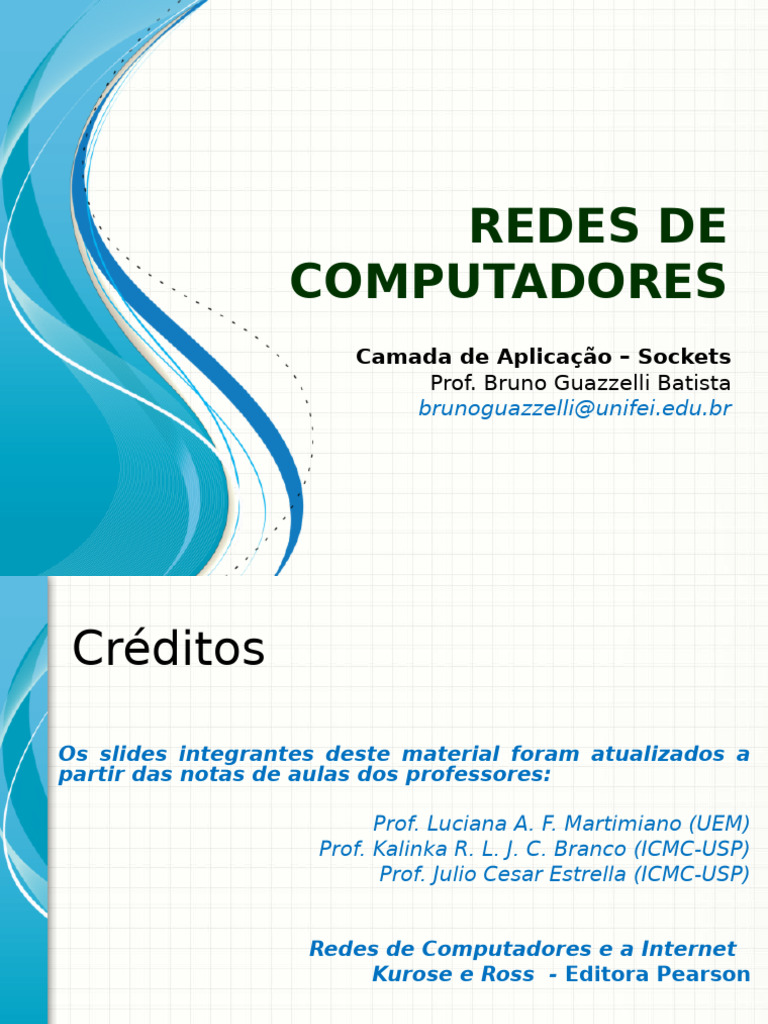 REDES DE COMPUTADORES

Camada de Aplicação – Sockets
Prof. Bruno Guazzelli Batista
brunoguazzelli@unifei.edu.br

Créditos

Os slides integrantes deste material foram atualizados a partir das notas de aulas dos professores:

Prof. Luciana A. F. Martimiano (UEM)
Prof. Kalinka R. L. J. C. Branco (ICMC-USP)
Prof. Julio Cesar Estrella (ICMC-USP)

Redes de Computadores e a Internet
Kurose e Ross - Editora Pearson